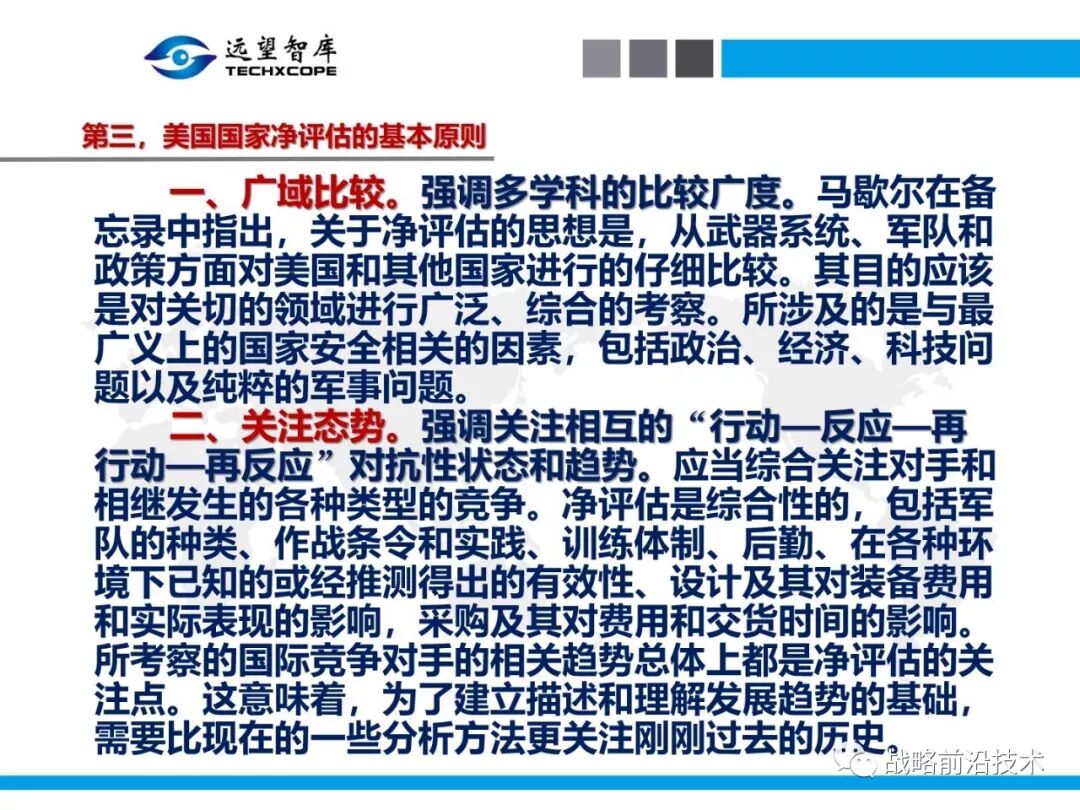 远望智库
TECHXCOPE

第三，美国国家净评估的基本原则

一、广域比较。强调多学科的比较广度。马歇尔在备忘录中指出，关于净评估的思想是，从武器系统、军队和政策方面对美国和其他国家进行的仔细比较。其目的应该是对关切的领域进行广泛、综合的考察。所涉及的是与最广义上的国家安全相关的因素，包括政治、经济、科技问题以及纯粹的军事问题。

二、关注态势。强调关注相互的“行动—反应—再行动—再反应”对抗性状态和趋势。应当综合关注对手和相继发生的各种类型的竞争。净评估是综合性的，包括军队的种类、作战条令和实践、训练体制、后勤、在各种环境下已知的或经推测得出的有效性、设计及其对装备费用和实际表现的影响，采购及其对费用和交货时间的影响。所考察的国际竞争对手的相关趋势总体上都是净评估的关注点。这意味着，为了建立描述和理解发展趋势的基础，需要比现在的一些分析方法更关注刚刚过去的历史。

战略前沿技术